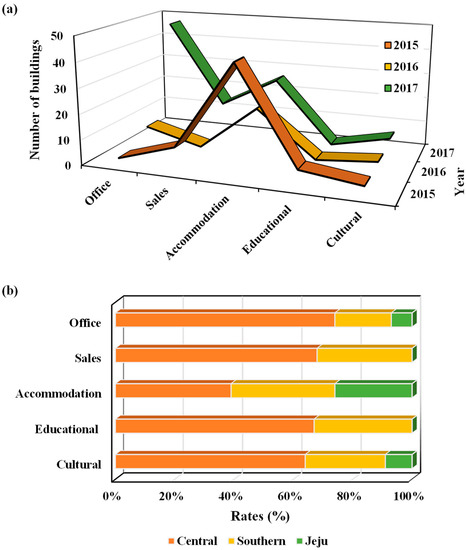 (a)

Number of buildings

50
40
30
20
10
0

2015
2016
2017

Office
Sales
Accommodation
Educational
Cultural

2017
2016
2015
Year

(b)

Office
Sales
Accommodation
Educational
Cultural

0%
20%
40%
60%
80%
100%

Rates (%)

Central
Southern
Jeju